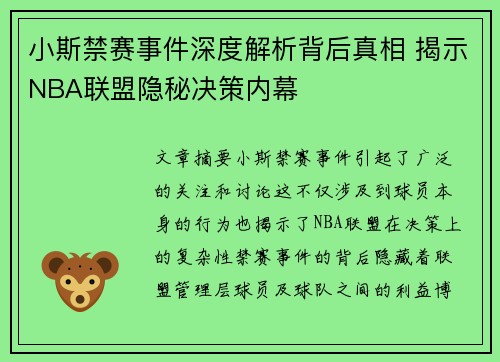 小斯禁赛事件深度解析背后真相 揭示NBA联盟隐秘决策内幕

文章摘要小斯禁赛事件引起了广泛的关注和讨论这不仅涉及到球员本身的行为也揭示了NBA联盟在决策上的复杂性禁赛事件的背后隐藏着联盟管理层球员及球队之间的利益博